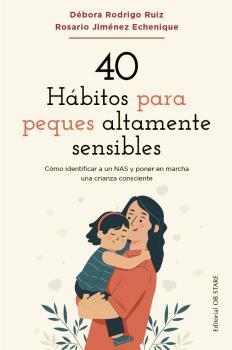 Débora Rodrigo Ruiz
Rosario Jiménez Echenique

40
Hábitos para peques altamente sensibles

Cómo identificar a un NAS y poner en marcha una crianza consciente

Editorial OB STARE